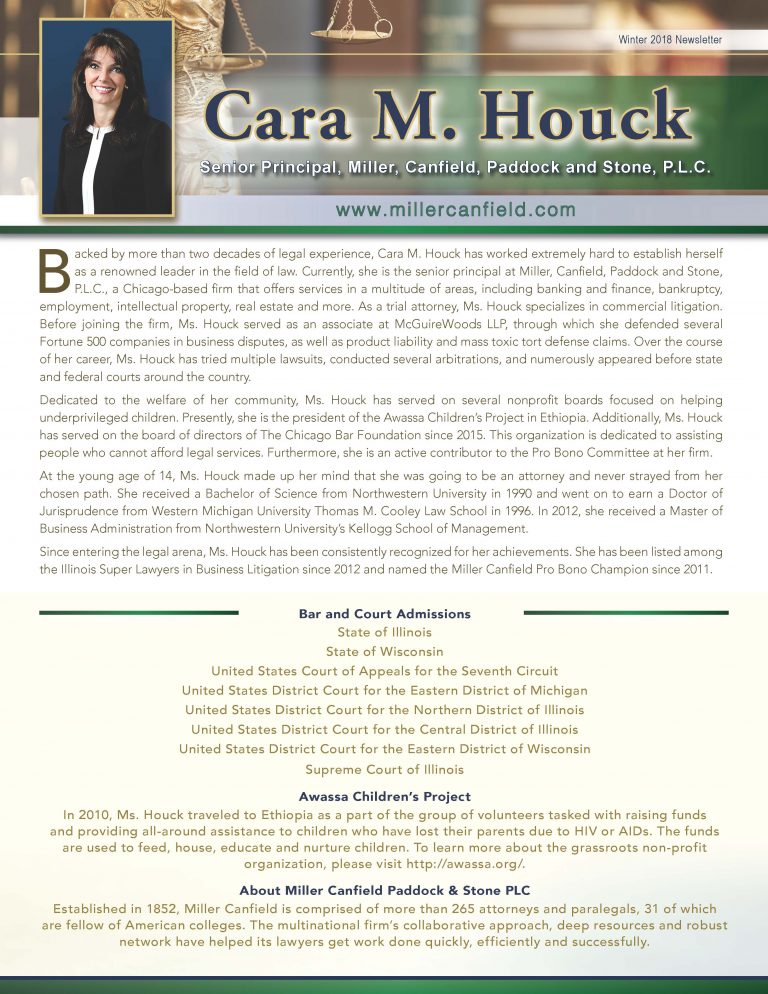 Winter 2018 Newsletter

Cara M. Houck

Senior Principal, Miller, Canfield, Paddock and Stone, P.L.C.

www.millercanfield.com

Backed by more than two decades of legal experience, Cara M. Houck has worked extremely hard to establish herself as a renowned leader in the field of law. Currently, she is the senior principal at Miller, Canfield, Paddock and Stone, P.L.C., a Chicago-based firm that offers services in a multitude of areas, including banking and finance, bankruptcy, employment, intellectual property, real estate and more. As a trial attorney, Ms. Houck specializes in commercial litigation. Before joining the firm, Ms. Houck served as an associate at McGuireWoods LLP, through which she defended several Fortune 500 companies in business disputes, as well as product liability and mass toxic tort defense claims. Over the course of her career, Ms. Houck has tried multiple lawsuits, conducted several arbitrations, and numerously appeared before state and federal courts around the country.

Dedicated to the welfare of her community, Ms. Houck has served on several nonprofit boards focused on helping underprivileged children. Presently, she is the president of the Awassa Children's Project in Ethiopia. Additionally, Ms. Houck has served on the board of directors of The Chicago Bar Foundation since 2015. This organization is dedicated to assisting people who cannot afford legal services. Furthermore, she is an active contributor to the Pro Bono Committee at her firm.

At the young age of 14, Ms. Houck made up her mind that she was going to be an attorney and never strayed from her chosen path. She received a Bachelor of Science from Northwestern University in 1990 and went on to earn a Doctor of Jurisprudence from Western Michigan University Thomas M. Cooley Law School in 1996. In 2012, she received a Master of Business Administration from Northwestern University's Kellogg School of Management.

Since entering the legal arena, Ms. Houck has been consistently recognized for her achievements. She has been listed among the Illinois Super Lawyers in Business Litigation since 2012 and named the Miller Canfield Pro Bono Champion since 2011.

Bar and Court Admissions
State of Illinois
State of Wisconsin
United States Court of Appeals for the Seventh Circuit
United States District Court for the Eastern District of Michigan
United States District Court for the Northern District of Illinois
United States District Court for the Central District of Illinois
United States District Court for the Eastern District of Wisconsin
Supreme Court of Illinois

Awassa Children's Project
In 2010, Ms. Houck traveled to Ethiopia as a part of the group of volunteers tasked with raising funds and providing all-around assistance to children who have lost their parents due to HIV or AIDs. The funds are used to feed, house, educate and nurture children. To learn more about the grassroots non-profit organization, please visit http://awassa.org/.

About Miller Canfield Paddock & Stone PLC
Established in 1852, Miller Canfield is comprised of more than 265 attorneys and paralegals, 31 of which are fellow of American colleges. The multinational firm's collaborative approach, deep resources and robust network have helped its lawyers get work done quickly, efficiently and successfully.